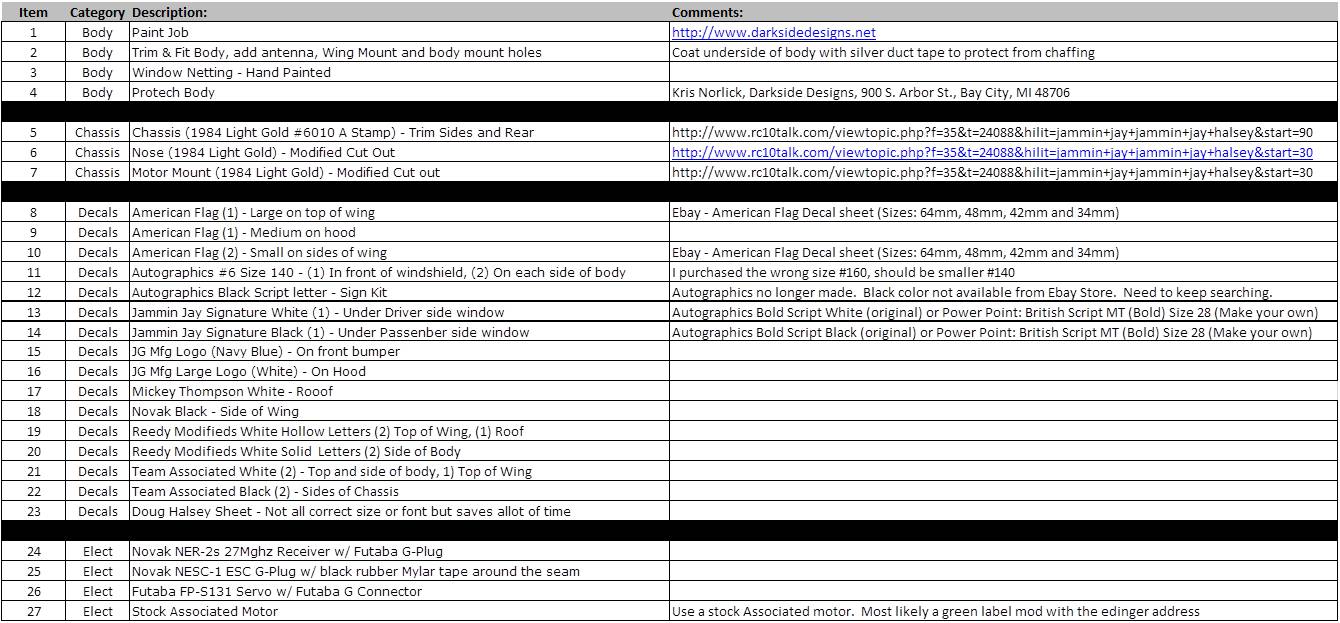 | Item | Category | Description: | Comments: |
|---|---|---|---|
| 1 | Body | Paint Job | http://www.darksidedesigns.net |
| 2 | Body | Trim & Fit Body, add antenna, Wing Mount and body mount holes | Coat underside of body with silver duct tape to protect from chaffing |
| 3 | Body | Window Netting - Hand Painted | |
| 4 | Body | Protech Body | Kris Norlick, Darkside Designs, 900 S. Arbor St., Bay City, MI 48706 |
| | | | |
| 5 | Chassis | Chassis (1984 Light Gold #6010 A Stamp) - Trim Sides and Rear | http://www.rc10talk.com/viewtopic.php?f=35&t=24088&hilit=jammin+jay+jammin+jay+halsey&start=90 |
| 6 | Chassis | Nose (1984 Light Gold) - Modified Cut Out | http://www.rc10talk.com/viewtopic.php?f=35&t=24088&hilit=jammin+jay+jammin+jay+halsey&start=30 |
| 7 | Chassis | Motor Mount (1984 Light Gold) - Modified Cut out | http://www.rc10talk.com/viewtopic.php?f=35&t=24088&hilit=jammin+jay+jammin+jay+halsey&start=30 |
| | | | |
| 8 | Decals | American Flag (1) - Large on top of wing | Ebay - American Flag Decal sheet (Sizes: 64mm, 48mm, 42mm and 34mm) |
| 9 | Decals | American Flag (1) - Medium on hood | |
| 10 | Decals | American Flag (2) - Small on sides of wing | Ebay - American Flag Decal sheet (Sizes: 64mm, 48mm, 42mm and 34mm) |
| 11 | Decals | Autographics #6 Size 140 - (1) In front of windshield, (2) On each side of body | I purchased the wrong size #160, should be smaller #140 |
| 12 | Decals | Autographics Black Script letter - Sign Kit | Autographics no longer made. Black color not available from Ebay Store. Need to keep searching. |
| 13 | Decals | Jammin Jay Signature White (1) - Under Driver side window | Autographics Bold Script White (original) or Power Point: British Script MT (Bold) Size 28 (Make your own) |
| 14 | Decals | Jammin Jay Signature Black (1) - Under Passenber side window | Autographics Bold Script Black (original) or Power Point: British Script MT (Bold) Size 28 (Make your own) |
| 15 | Decals | JG Mfg Logo (Navy Blue) - On front bumper | |
| 16 | Decals | JG Mfg Large Logo (White) - On Hood | |
| 17 | Decals | Mickey Thompson White - Rooof | |
| 18 | Decals | Novak Black - Side of Wing | |
| 19 | Decals | Reedy Modifieds White Hollow Letters (2) Top of Wing, (1) Roof | |
| 20 | Decals | Reedy Modifieds White Solid Letters (2) Side of Body | |
| 21 | Decals | Team Associated White (2) - Top and side of body, 1) Top of Wing | |
| 22 | Decals | Team Associated Black (2) - Sides of Chassis | |
| 23 | Decals | Doug Halsey Sheet - Not all correct size or font but saves allot of time | |
| | | | |
| 24 | Elect | Novak NER-2s 27Mghz Receiver w/ Futaba G-Plug | |
| 25 | Elect | Novak NESC-1 ESC G-Plug w/ black rubber Mylar tape around the seam | |
| 26 | Elect | Futaba FP-S131 Servo w/ Futaba G Connector | |
| 27 | Elect | Stock Associated Motor | Use a stock Associated motor. Most likely a green label mod with the edinger address |